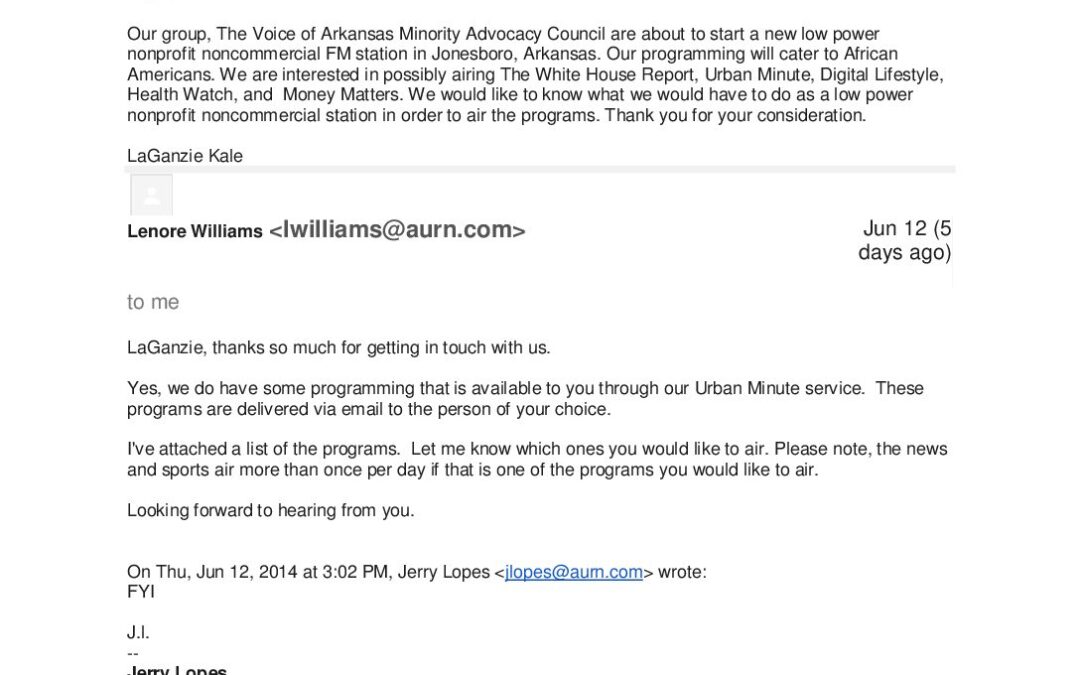 Our group, The Voice of Arkansas Minority Advocacy Council are about to start a new low power nonprofit noncommercial FM station in Jonesboro, Arkansas. Our programming will cater to African Americans. We are interested in possibly airing The White House Report, Urban Minute, Digital Lifestyle, Health Watch, and Money Matters. We would like to know what we would have to do as a low power nonprofit noncommercial station in order to air the programs. Thank you for your consideration.

LaGanzie Kale

Lenore Williams <lwilliams@aurn.com>

Jun 12 (5 days ago)

to me

LaGanzie, thanks so much for getting in touch with us.

Yes, we do have some programming that is available to you through our Urban Minute service. These programs are delivered via email to the person of your choice.

I've attached a list of the programs. Let me know which ones you would like to air. Please note, the news and sports air more than once per day if that is one of the programs you would like to air.

Looking forward to hearing from you.

On Thu, Jun 12, 2014 at 3:02 PM, Jerry Lopes <jlopes@aurn.com> wrote:
FYI

J.l.
--
Jerry Lopes